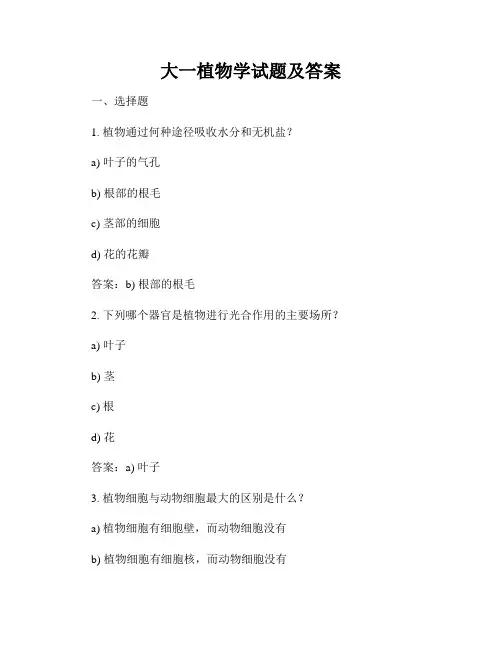 大一植物学试题及答案

一、选择题

1. 植物通过何种途径吸收水分和无机盐？

a) 叶子的气孔

b) 根部的根毛

c) 茎部的细胞

d) 花的花瓣

答案：b) 根部的根毛

2. 下列哪个器官是植物进行光合作用的主要场所？

a) 叶子

b) 茎

c) 根

d) 花

答案：a) 叶子

3. 植物细胞与动物细胞最大的区别是什么？

a) 植物细胞有细胞壁，而动物细胞没有

b) 植物细胞有细胞核，而动物细胞没有